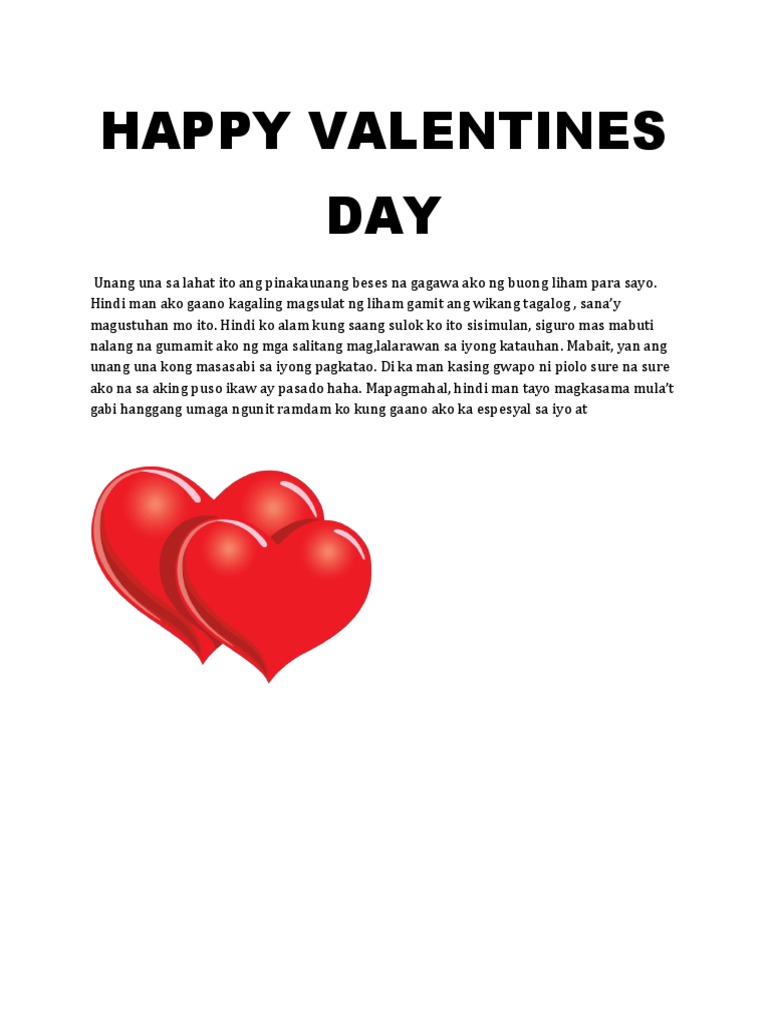 HAPPY VALENTINES DAY

Unang una sa lahat ito ang pinakaunang beses na gagawa ako ng buong liham para sayo. Hindi man ako gaano kagaling magsulat ng liham gamit ang wikang tagalog , sana'y magustuhan mo ito. Hindi ko alam kung saang sulok ko ito sisimulan, siguro mas mabuti nalang na gumamit ako ng mga salitang mag,lalarawan sa iyong katauhan. Mabait, yan ang unang una kong masasabi sa iyong pagkatao. Di ka man kasing gwapo ni piolo sure na sure ako na sa aking puso ikaw ay pasado haha. Mapagmahal, hindi man tayo magkasama mula't gabi hanggang umaga ngunit ramdam ko kung gaano ako ka espesyal sa iyo at